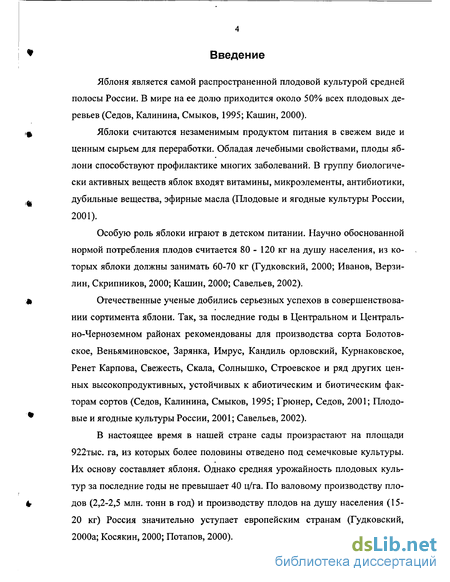 4

Введение

Яблоня является самой распространенной плодовой культурой средней полосы России. В мире на ее долю приходится около 50% всех плодовых деревьев (Седов, Калинина, Смыков, 1995; Кашин, 2000).

Яблоки считаются незаменимым продуктом питания в свежем виде и ценным сырьем для переработки. Обладая лечебными свойствами, плоды яблони способствуют профилактике многих заболеваний. В группу биологически активных веществ яблок входят витамины, микроэлементы, антибиотики, дубильные вещества, эфирные масла (Плодовые и ягодные культуры России, 2001).

Особую роль яблоки играют в детском питании. Научно обоснованной нормой потребления плодов считается 80 - 120 кг на душу населения, из которых яблоки должны занимать 60-70 кг (Гудковский, 2000; Иванов, Верзилин, Скрипников, 2000; Кашин, 2000; Савельев, 2002).

Отечественные ученые добились серьезных успехов в совершенствовании сортимента яблони. Так, за последние годы в Центральном и Центрально-Черноземном районах рекомендованы для производства сорта Болотовское, Веньяминовское, Зарянка, Имрус, Кандиль орловский, Курнаковское, Ренет Карпова, Свежесть, Скала, Солнышко, Строевское и ряд других ценных высокопродуктивных, устойчивых к абиотическим и биотическим факторам сортов (Седов, Калинина, Смыков, 1995; Грюнер, Седов, 2001; Плодовые и ягодные культуры России, 2001; Савельев, 2002).

В настоящее время в нашей стране сады произрастают на площади 922тыс. га, из которых более половины отведено под семечковые культуры. Их основу составляет яблоня. Однако средняя урожайность плодовых культур за последние годы не превышает 40 ц/га. По валовому производству плодов (2,2-2,5 млн. тонн в год) и производству плодов на душу населения (15-20 кг) Россия значительно уступает европейским странам (Гудковский, 2000а; Косякин, 2000; Потапов, 2000).

dsLib.net
библиотека диссертаций